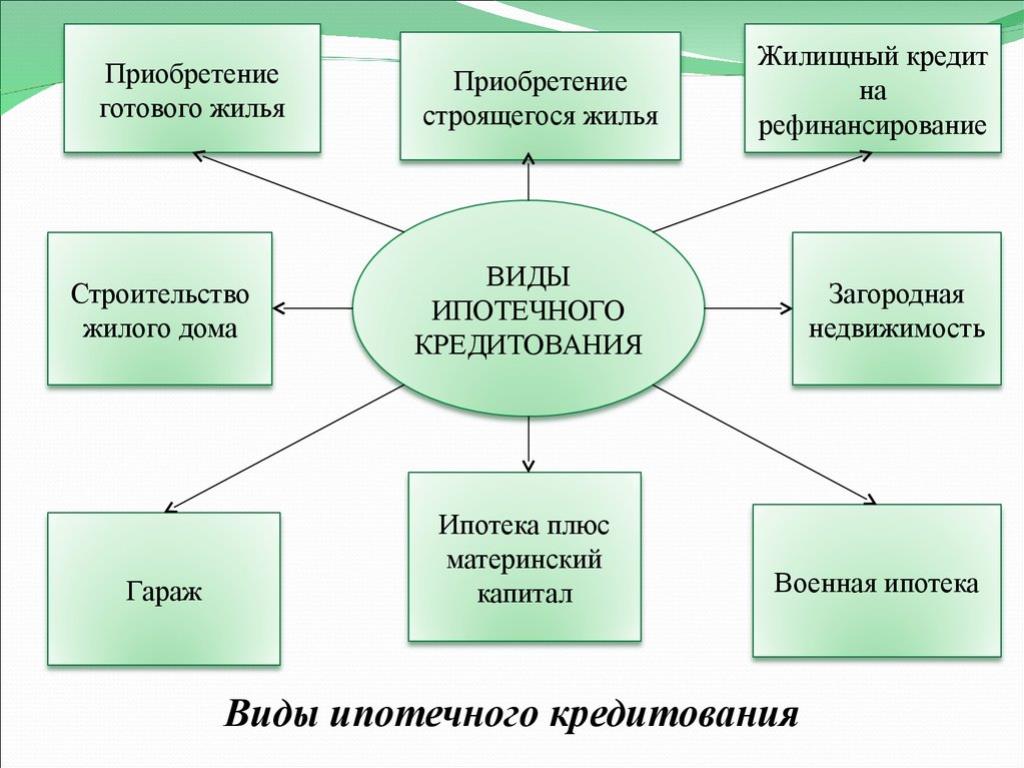 Приобретение готового жилья

Приобретение строящегося жилья

Жилищный кредит на рефинансирование

Строительство жилого дома

ВИДЫ ИПОТЕЧНОГО КРЕДИТОВАНИЯ

Загородная недвижимость

Гараж

Ипотека плюс материнский капитал

Военная ипотека

Виды ипотечного кредитования